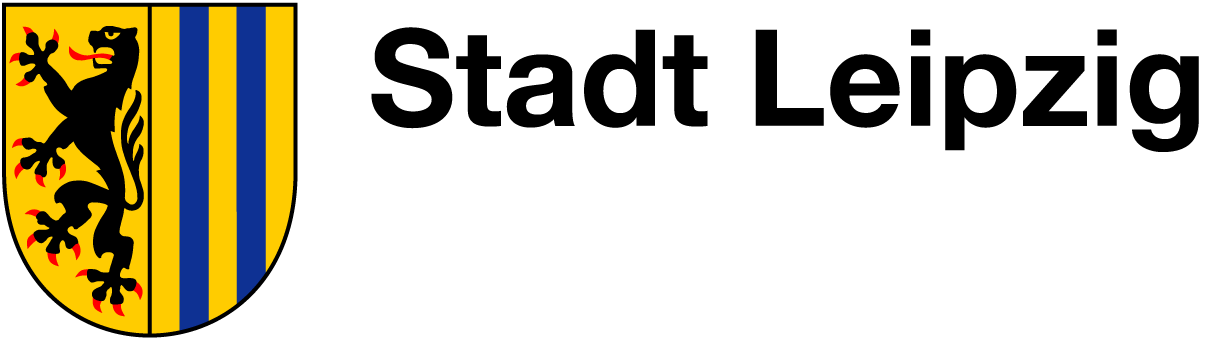 Stadt Leipzig